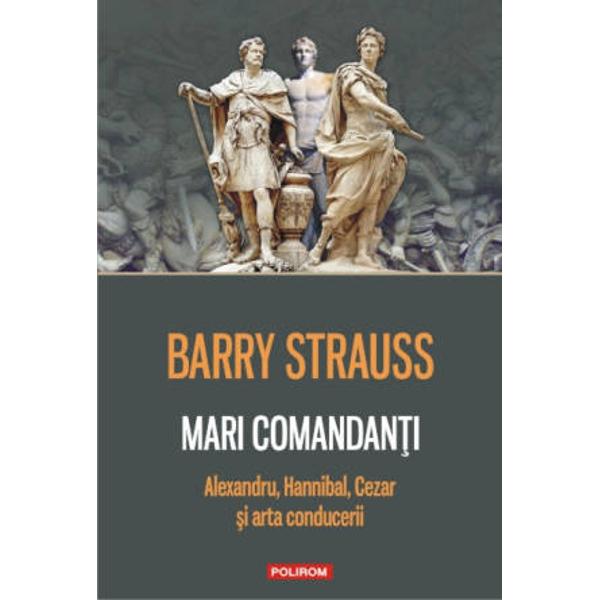 BARRY STRAUSS

MARI COMANDANŢI

Alexandru, Hannibal, Cezar şi arta conducerii

POLIROM